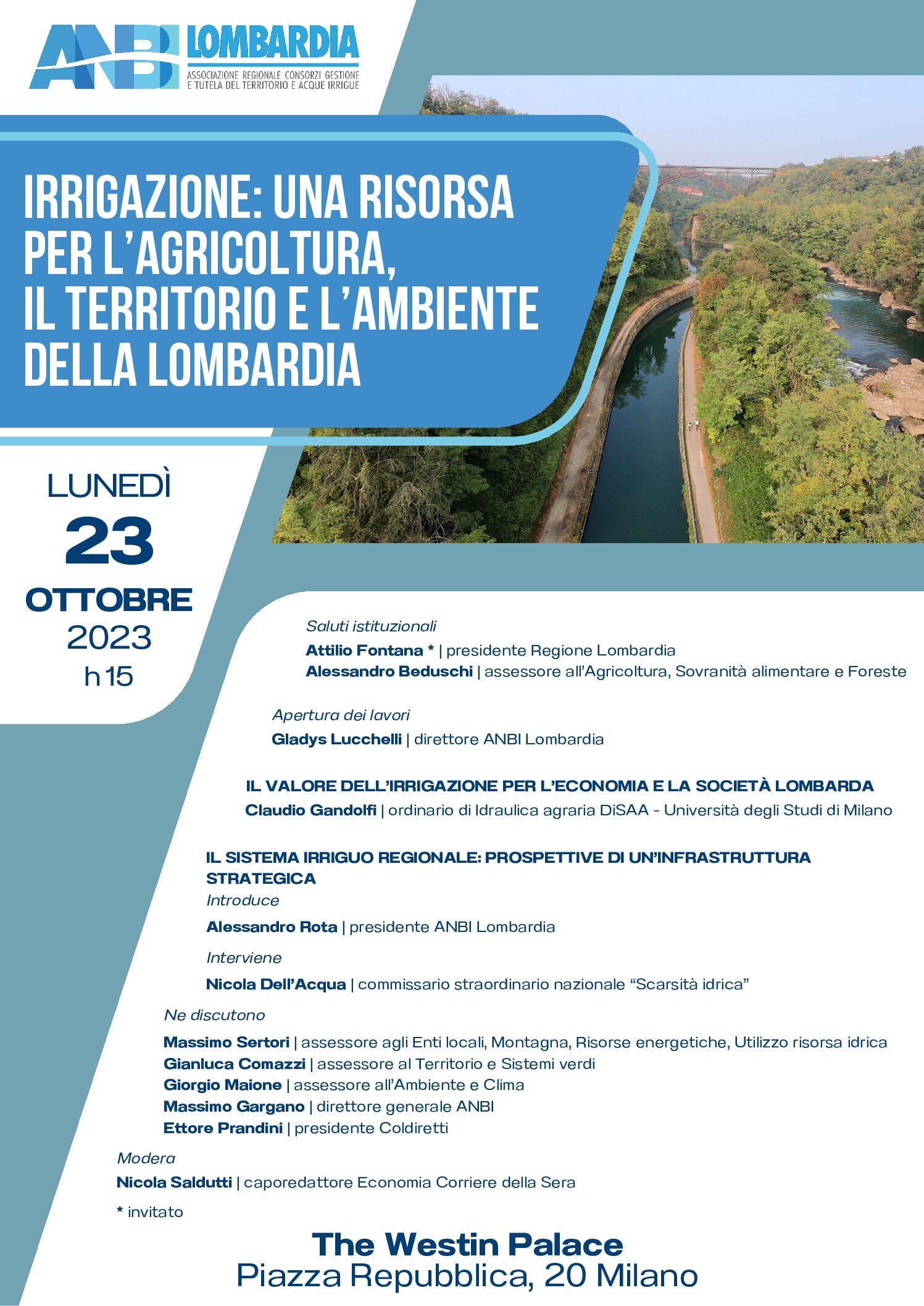 ANBI LOMBARDIA
ASSOCIAZIONE REGIONALE CONSORZI GESTIONE E TUTELA DEL TERRITORIO E ACQUE IRRIGUE

IRRIGAZIONE: UNA RISORSA PER L'AGRICOLTURA, IL TERRITORIO E L'AMBIENTE DELLA LOMBARDIA

LUNEDÌ
23
OTTOBRE
2023
h 15

Saluti istituzionali
Attilio Fontana * | presidente Regione Lombardia
Alessandro Beduschi | assessore all'Agricoltura, Sovranità alimentare e Foreste

Apertura dei lavori
Gladys Lucchelli | direttore ANBI Lombardia

IL VALORE DELL'IRRIGAZIONE PER L'ECONOMIA E LA SOCIETÀ LOMBARDA
Claudio Gandolfi | ordinario di Idraulica agraria DiSAA - Università degli Studi di Milano

IL SISTEMA IRRIGUO REGIONALE: PROSPETTIVE DI UN'INFRASTRUTTURA STRATEGICA
Introduce
Alessandro Rota | presidente ANBI Lombardia
Interviene
Nicola Dell'Acqua | commissario straordinario nazionale "Scarsità idrica"

Ne discutono
Massimo Sertori | assessore agli Enti locali, Montagna, Risorse energetiche, Utilizzo risorsa idrica
Gianluca Comazzi | assessore al Territorio e Sistemi verdi
Giorgio Maione | assessore all'Ambiente e Clima
Massimo Gargano | direttore generale ANBI
Ettore Prandini | presidente Coldiretti

Modera
Nicola Saldutti | caporedattore Economia Corriere della Sera

* invitato

The Westin Palace
Piazza Repubblica, 20 Milano